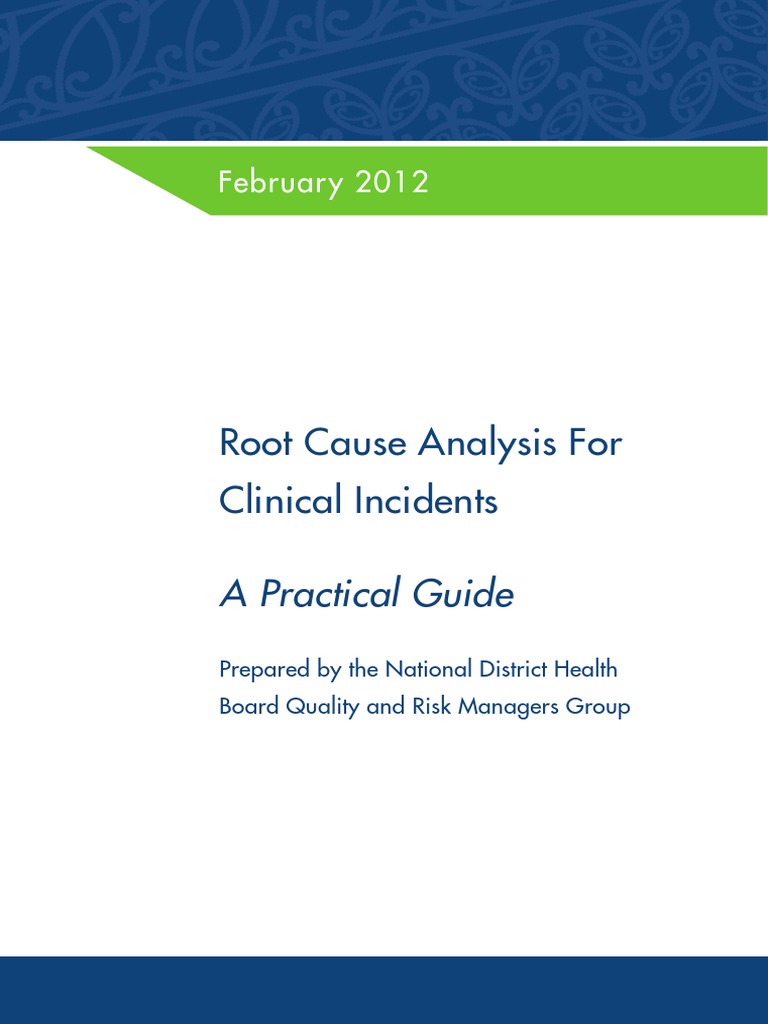 February 2012

Root Cause Analysis For Clinical Incidents

A Practical Guide

Prepared by the National District Health Board Quality and Risk Managers Group